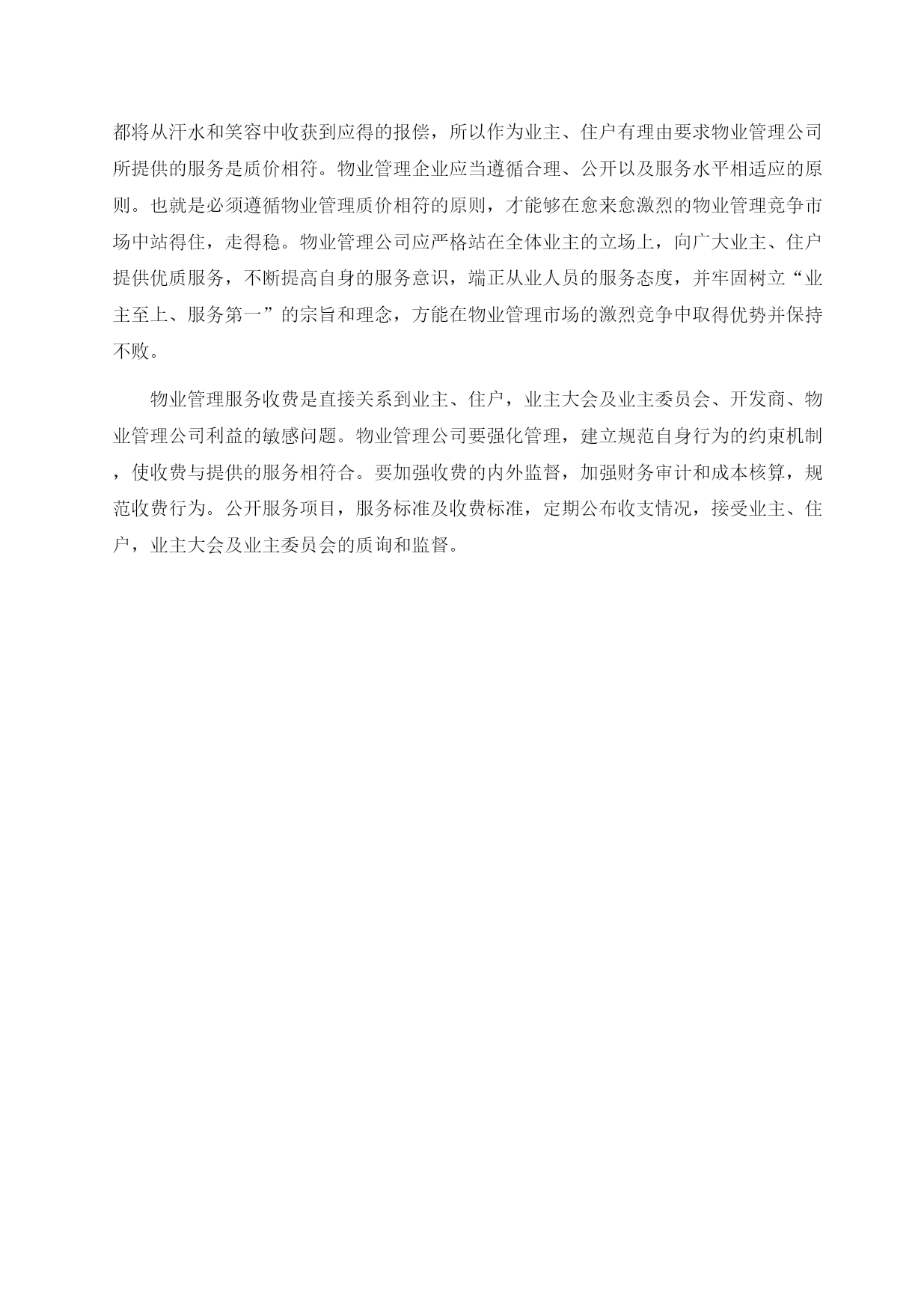 都将从汗水和笑容中收获到应得的报偿，所以作为业主、住户有理由要求物业管理公司所提供的服务是质价相符。物业管理企业应当遵循合理、公开以及服务水平相适应的原则。也就是必须遵循物业管理质价相符的原则，才能够在愈来愈激烈的物业管理竞争市场中站得住，走得稳。物业管理公司应严格站在全体业主的立场上，向广大业主、住户提供优质服务，不断提高自身的服务意识，端正从业人员的服务态度，并牢固树立“业主至上、服务第一”的宗旨和理念，方能在物业管理市场的激烈竞争中取得优势并保持不败。

物业管理服务收费是直接关系到业主、住户，业主大会及业主委员会、开发商、物业管理公司利益的敏感问题。物业管理公司要强化管理，建立规范自身行为的约束机制，使收费与提供的服务相符合。要加强收费的内外监督，加强财务审计和成本核算，规范收费行为。公开服务项目，服务标准及收费标准，定期公布收支情况，接受业主、住户，业主大会及业主委员会的质询和监督。